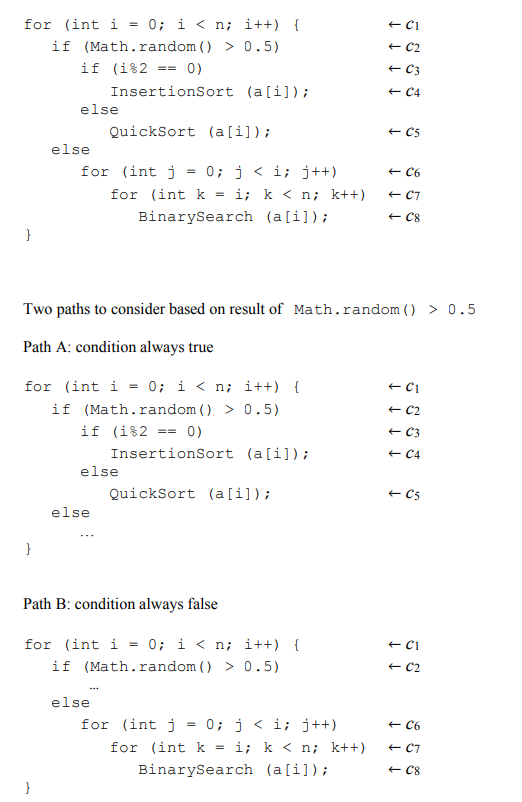 for (int i = 0; i < n; i++) {	$\leftarrow c_1$
  if (Math.random() > 0.5)	$\leftarrow c_2$
    if (i%2 == 0)	$\leftarrow c_3$
      InsertionSort (a[i]);	$\leftarrow c_4$
    else
      QuickSort (a[i]);	$\leftarrow c_5$
  else
    for (int j = 0; j < i; j++)	$\leftarrow c_6$
      for (int k = i; k < n; k++)	$\leftarrow c_7$
        BinarySearch (a[i]);	$\leftarrow c_8$
}

Two paths to consider based on result of Math.random() > 0.5

Path A: condition always true

for (int i = 0; i < n; i++) {	$\leftarrow c_1$
  if (Math.random() > 0.5)	$\leftarrow c_2$
    if (i%2 == 0)	$\leftarrow c_3$
      InsertionSort (a[i]);	$\leftarrow c_4$
    else
      QuickSort (a[i]);	$\leftarrow c_5$
  else
    ...
}

Path B: condition always false

for (int i = 0; i < n; i++) {	$\leftarrow c_1$
  if (Math.random() > 0.5)	$\leftarrow c_2$
    ...
  else
    for (int j = 0; j < i; j++)	$\leftarrow c_6$
      for (int k = i; k < n; k++)	$\leftarrow c_7$
        BinarySearch (a[i]);	$\leftarrow c_8$
}